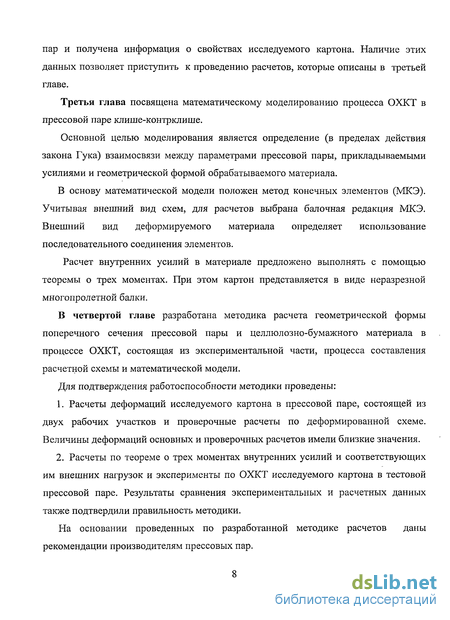 пар и получена информация о свойствах исследуемого картона. Наличие этих данных позволяет приступить к проведению расчетов, которые описаны в третьей главе.

Третья глава посвящена математическому моделированию процесса ОХКТ в прессовой паре клише-контрклише.

Основной целью моделирования является определение (в пределах действия закона Гука) взаимосвязи между параметрами прессовой пары, прикладываемыми усилиями и геометрической формой обрабатываемого материала.

В основу математической модели положен метод конечных элементов (МКЭ). Учитывая внешний вид схем, для расчетов выбрана балочная редакция МКЭ. Внешний вид деформируемого материала определяет использование последовательного соединения элементов.

Расчет внутренних усилий в материале предложено выполнять с помощью теоремы о трех моментах. При этом картон представляется в виде неразрезной многопролетной балки.

В четвертой главе разработана методика расчета геометрической формы поперечного сечения прессовой пары и целлюлозно-бумажного материала в процессе ОХКТ, состоящая из экспериментальной части, процесса составления расчетной схемы и математической модели.

Для подтверждения работоспособности методики проведены:

1. Расчеты деформаций исследуемого картона в прессовой паре, состоящей из двух рабочих участков и проверочные расчеты по деформированной схеме. Величины деформаций основных и проверочных расчетов имели близкие значения.

2. Расчеты по теореме о трех моментах внутренних усилий и соответствующих им внешних нагрузок и эксперименты по ОХКТ исследуемого картона в тестовой прессовой паре. Результаты сравнения экспериментальных и расчетных данных также подтвердили правильность методики.

На основании проведенных по разработанной методике расчетов даны рекомендации производителям прессовых пар.

8

dsLib.net
библиотека диссертаций